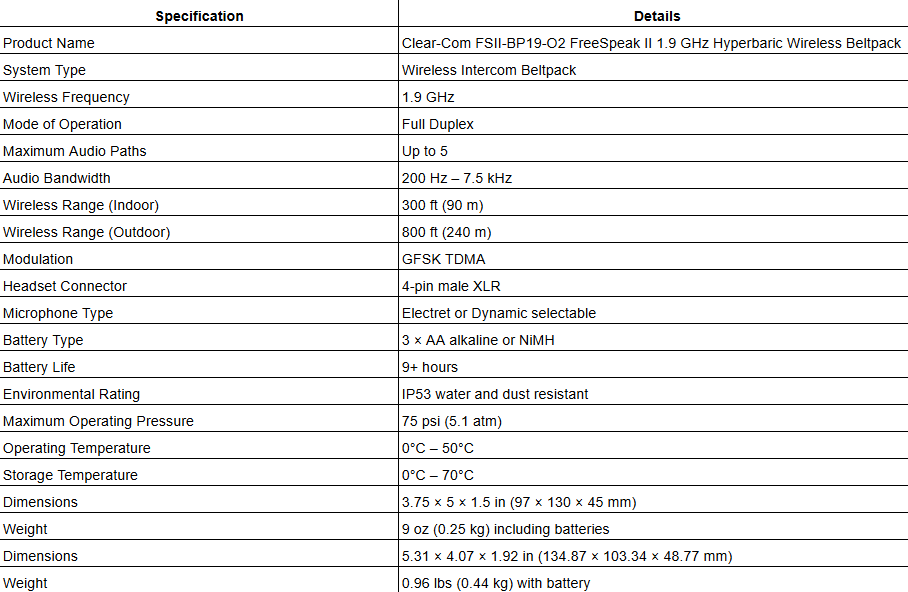 | Specification | Details |
|---|---|
| Product Name | Clear-Com FSII-BP19-O2 FreeSpeak II 1.9 GHz Hyperbaric Wireless Beltpack |
| System Type | Wireless Intercom Beltpack |
| Wireless Frequency | 1.9 GHz |
| Mode of Operation | Full Duplex |
| Maximum Audio Paths | Up to 5 |
| Audio Bandwidth | 200 Hz – 7.5 kHz |
| Wireless Range (Indoor) | 300 ft (90 m) |
| Wireless Range (Outdoor) | 800 ft (240 m) |
| Modulation | GFSK TDMA |
| Headset Connector | 4-pin male XLR |
| Microphone Type | Electret or Dynamic selectable |
| Battery Type | 3 × AA alkaline or NiMH |
| Battery Life | 9+ hours |
| Environmental Rating | IP53 water and dust resistant |
| Maximum Operating Pressure | 75 psi (5.1 atm) |
| Operating Temperature | 0°C – 50°C |
| Storage Temperature | 0°C – 70°C |
| Dimensions | 3.75 × 5 × 1.5 in (97 × 130 × 45 mm) |
| Weight | 9 oz (0.25 kg) including batteries |
| Dimensions | 5.31 × 4.07 × 1.92 in (134.87 × 103.34 × 48.77 mm) |
| Weight | 0.96 lbs (0.44 kg) with battery |